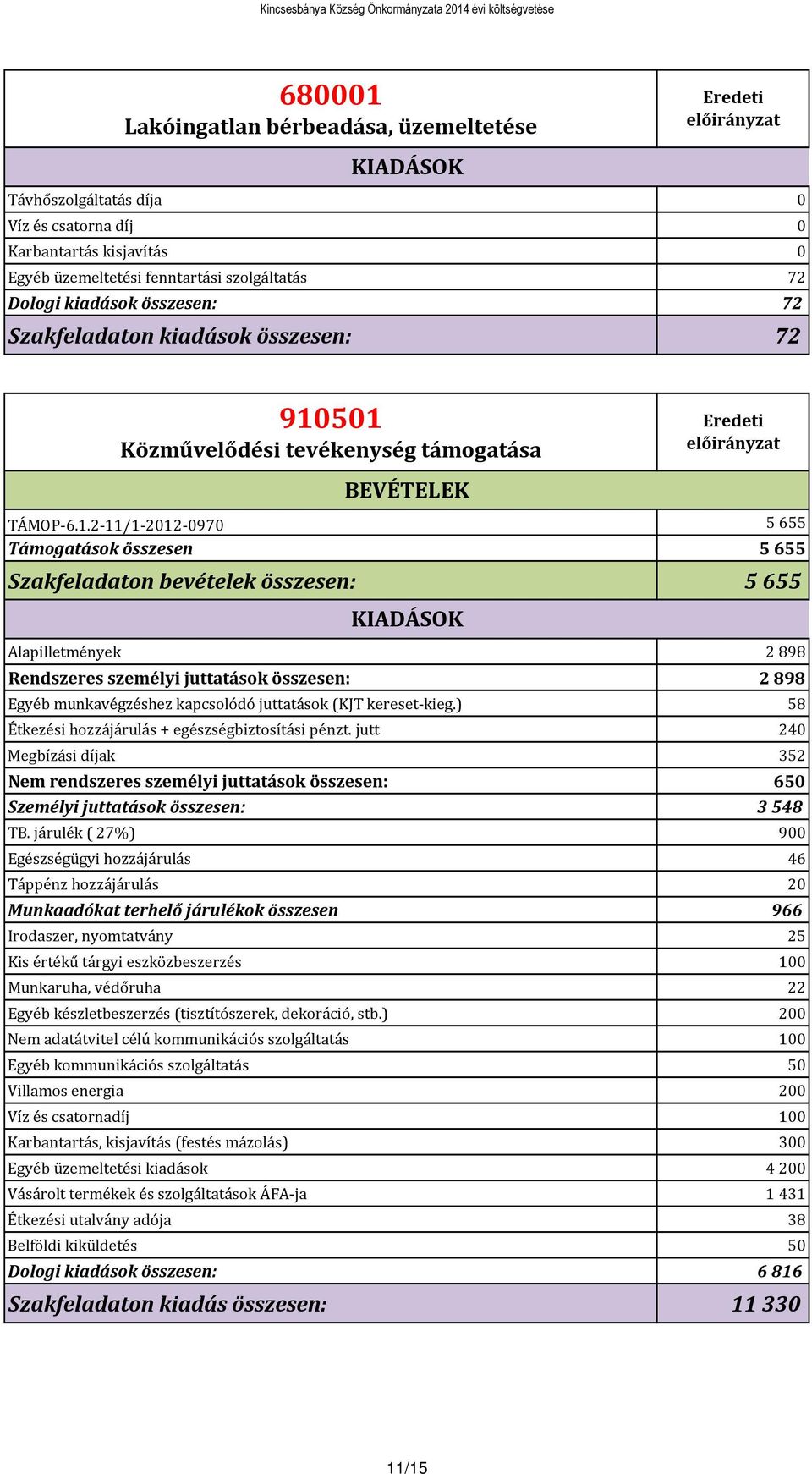 Kincsesbánya Község Önkormányzata 2014 évi költségvetése

| 680001 Lakóingatlan bérbeadása, üzemeltetése | Eredeti előirányzat |
|---|---|
| KIADÁSOK | |
| Távhőszolgáltatás díja | 0 |
| Víz és csatorna díj | 0 |
| Karbantartás kisjavítás | 0 |
| Egyéb üzemeltetési fenntartási szolgáltatás | 72 |
| Dologi kiadások összesen: | 72 |
| Szakfeladaton kiadások összesen: | 72 |

| 910501 Közművelődési tevékenység támogatása | Eredeti előirányzat |
|---|---|
| BEVÉTELEK | |
| TÁMOP-6.1.2-11/1-2012-0970 | 5 655 |
| Támogatások összesen | 5 655 |
| Szakfeladaton bevételek összesen: | 5 655 |
| KIADÁSOK | |
| Alapilletmények | 2 898 |
| Rendszeres személyi juttatások összesen: | 2 898 |
| Egyéb munkavégzéshez kapcsolódó juttatások (KJT kereset-kieg.) | 58 |
| Étkezési hozzájárulás + egészségbiztosítási pénzt. jutt | 240 |
| Megbízási díjak | 352 |
| Nem rendszeres személyi juttatások összesen: | 650 |
| Személyi juttatások összesen: | 3 548 |
| TB. járulék ( 27%) | 900 |
| Egészségügyi hozzájárulás | 46 |
| Táppénz hozzájárulás | 20 |
| Munkaadókat terhelő járulékok összesen | 966 |
| Irodaszer, nyomtatvány | 25 |
| Kis értékű tárgyi eszközbeszerzés | 100 |
| Munkaruha, védőruha | 22 |
| Egyéb készletbeszerzés (tisztítószerek, dekoráció, stb.) | 200 |
| Nem adatátvitel célú kommunikációs szolgáltatás | 100 |
| Egyéb kommunikációs szolgáltatás | 50 |
| Villamos energia | 200 |
| Víz és csatornadíj | 100 |
| Karbantartás, kisjavítás (festés mázolás) | 300 |
| Egyéb üzemeltetési kiadások | 4 200 |
| Vásárolt termékek és szolgáltatások ÁFA-ja | 1 431 |
| Étkezési utalvány adója | 38 |
| Belföldi kiküldetés | 50 |
| Dologi kiadások összesen: | 6 816 |
| Szakfeladaton kiadás összesen: | 11 330 |

11/15